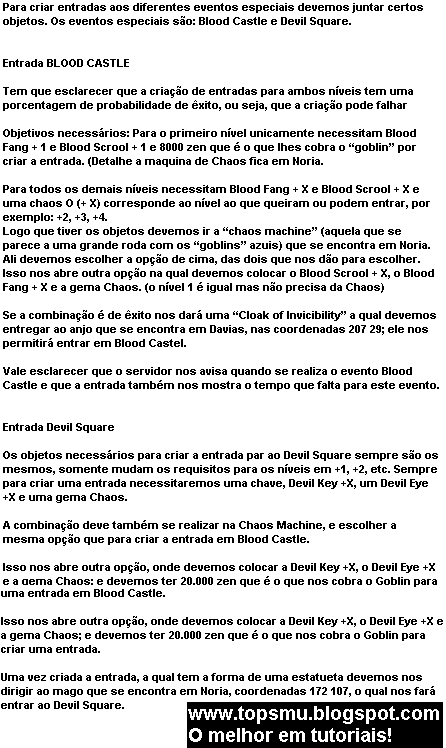 Para criar entradas aos diferentes eventos especiais devemos juntar certos objetos. Os eventos especiais são: Blood Castle e Devil Square.

Entrada BLOOD CASTLE

Tem que esclarecer que a criação de entradas para ambos níveis tem uma porcentagem de probabilidade de êxito, ou seja, que a criação pode falhar

Objetivos necessários: Para o primeiro nível unicamente necessitam Blood Fang + 1 e Blood Scrool + 1 e 8000 zen que é o que lhes cobra o "goblin" por criar a entrada. (Detalhe a maquina de Chaos fica em Noria.

Para todos os demais níveis necessitam Blood Fang + X e Blood Scrool + X e uma chaos O (+ X) corresponde ao nível ao que queiram ou podem entrar, por exemplo: +2, +3, +4.
Logo que tiver os objetos devemos ir a "chaos machine" (aquela que se parece a uma grande roda com os "goblins" azuis) que se encontra em Noria. Ali devemos escolher a opção de cima, das dois que nos dão para escolher. Isso nos abre outra opção na qual devemos colocar o Blood Scrool + X, o Blood Fang + X e a gema Chaos. (o nível 1 é igual mas não precisa da Chaos)

Se a combinação é de êxito nos dará uma "Cloak of Invicibility" a qual devemos entregar ao anjo que se encontra em Davias, nas coordenadas 207 29; ele nos permitirá entrar em Blood Castel.

Vale esclarecer que o servidor nos avisa quando se realiza o evento Blood Castle e que a entrada também nos mostra o tempo que falta para este evento.

Entrada Devil Square

Os objetos necessários para criar a entrada par ao Devil Square sempre são os mesmos, somente mudam os requisitos para os níveis em +1, +2, etc. Sempre para criar uma entrada necessitaremos uma chave, Devil Key +X, um Devil Eye +X e uma gema Chaos.

A combinação deve também se realizar na Chaos Machine, e escolher a mesma opção que para criar a entrada em Blood Castle.

Isso nos abre outra opção, onde devemos colocar a Devil Key +X, o Devil Eye +X e a gema Chaos; e devemos ter 20.000 zen que é o que nos cobra o Goblin para uma entrada em Blood Castle.

Isso nos abre outra opção, onde devemos colocar a Devil Key +X, o Devil Eye +X e a gema Chaos; e devemos ter 20.000 zen que é o que nos cobra o Goblin para criar uma entrada.

Uma vez criada a entrada, a qual tem a forma de uma estatueta devemos nos dirigir ao mago que se encontra em Noria, coordenadas 172 107, o qual nos fará entrar ao Devil Square.

www.topsmu.blogspot.com
O melhor em tutoriais!